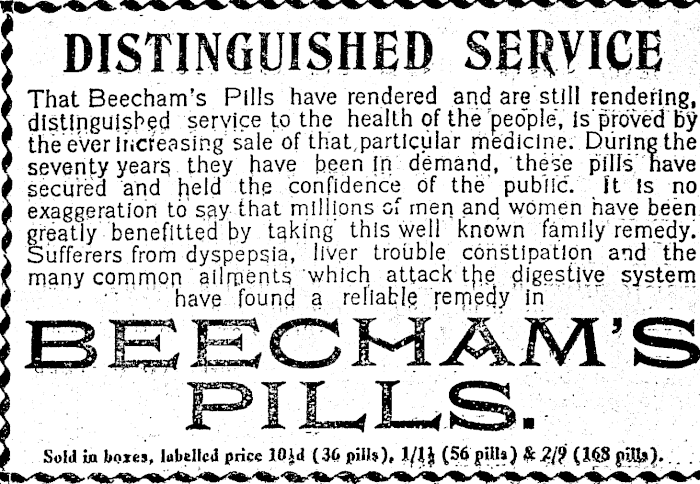 DISTINGUISHED SERVICE

That Beecham's Pills have rendered and are still rendering, distinguished service to the health of the people, is proved by the ever increasing sale of that particular medicine. During the seventy years they have been in demand, these pills have secured and held the confidence of the public. It is no exaggeration to say that millions of men and women have been greatly benefitted by taking this well known family remedy. Sufferers from dyspepsia, liver trouble constipation and the many common ailments which attack the digestive system have found a reliable remedy in

BEECHAM'S PILLS.

Sold in boxes, labelled price 10½d (36 pills), 1/1½ (56 pills) & 2/9 (168 pills).